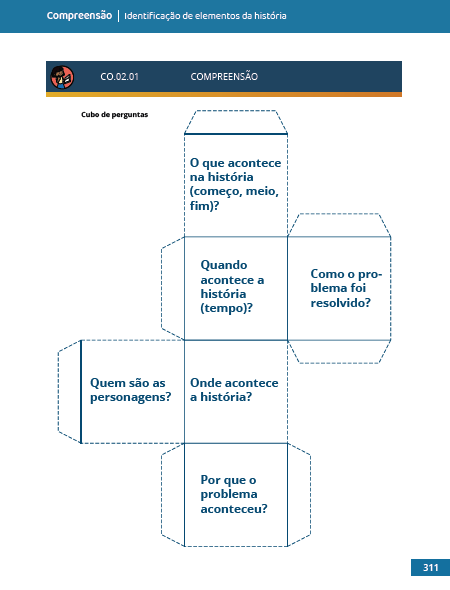 Compreensão | Identificação de elementos da história

CO.02.01 COMPREENSÃO

Cubo de perguntas

O que acontece na história (começo, meio, fim)?

Quando acontece a história (tempo)?

Como o problema foi resolvido?

Quem são as personagens?

Onde acontece a história?

Por que o problema aconteceu?

311